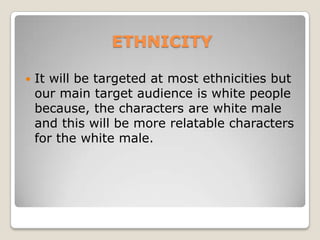 ETHNICITY

It will be targeted at most ethnicities but our main target audience is white people because, the characters are white male and this will be more relatable characters for the white male.